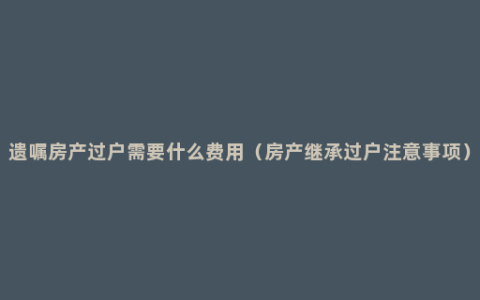 遗嘱房产过户需要什么费用（房产继承过户注意事项）